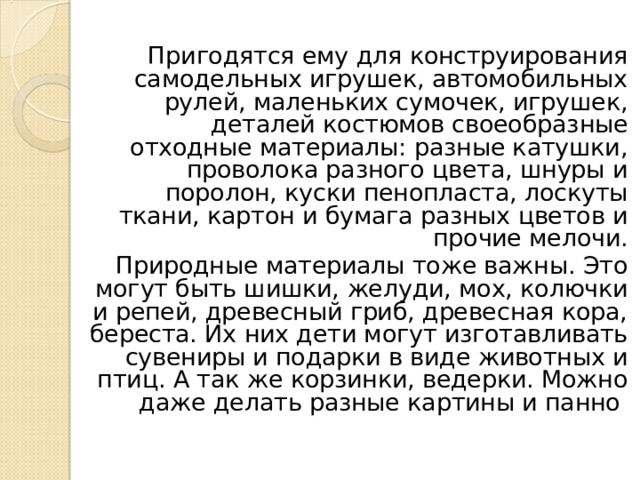 Пригодятся ему для конструирования самодельных игрушек, автомобильных рулей, маленьких сумочек, игрушек, деталей костюмов своеобразные отходные материалы: разные катушки, проволока разного цвета, шнуры и поролон, куски пенопласта, лоскуты ткани, картон и бумага разных цветов и прочие мелочи.

Природные материалы тоже важны. Это могут быть шишки, желуди, мох, колючки и репей, древесный гриб, древесная кора, береста. Их них дети могут изготавливать сувениры и подарки в виде животных и птиц. А так же корзинки, ведерки. Можно даже делать разные картины и панно